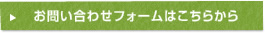 ▶ お問い合わせフォームはこちらから